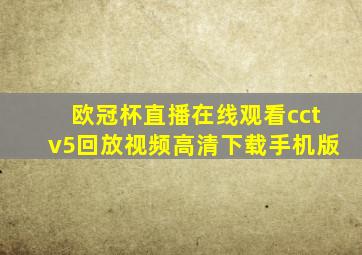 欧冠杯直播在线观看cctv5回放视频高清下载手机版